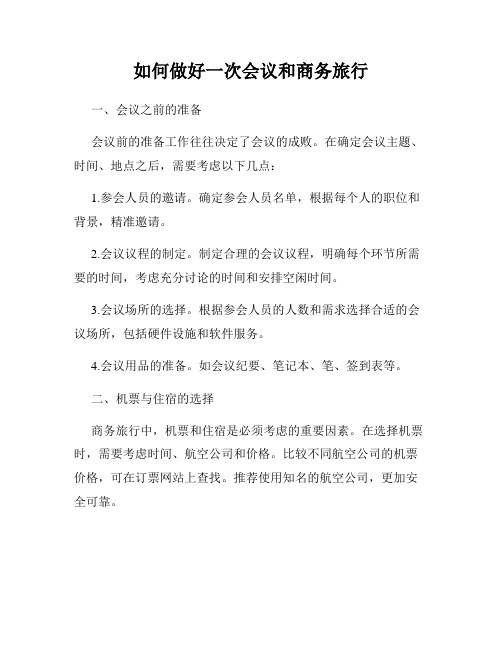 如何做好一次会议和商务旅行

一、会议之前的准备

会议前的准备工作往往决定了会议的成败。在确定会议主题、时间、地点之后，需要考虑以下几点：

1.参会人员的邀请。确定参会人员名单，根据每个人的职位和背景，精准邀请。

2.会议议程的制定。制定合理的会议议程，明确每个环节所需要的时间，考虑充分讨论的时间和安排空闲时间。

3.会议场所的选择。根据参会人员的人数和需求选择合适的会议场所，包括硬件设施和软件服务。

4.会议用品的准备。如会议纪要、笔记本、笔、签到表等。

二、机票与住宿的选择

商务旅行中，机票和住宿是必须考虑的重要因素。在选择机票时，需要考虑时间、航空公司和价格。比较不同航空公司的机票价格，可在订票网站上查找。推荐使用知名的航空公司，更加安全可靠。